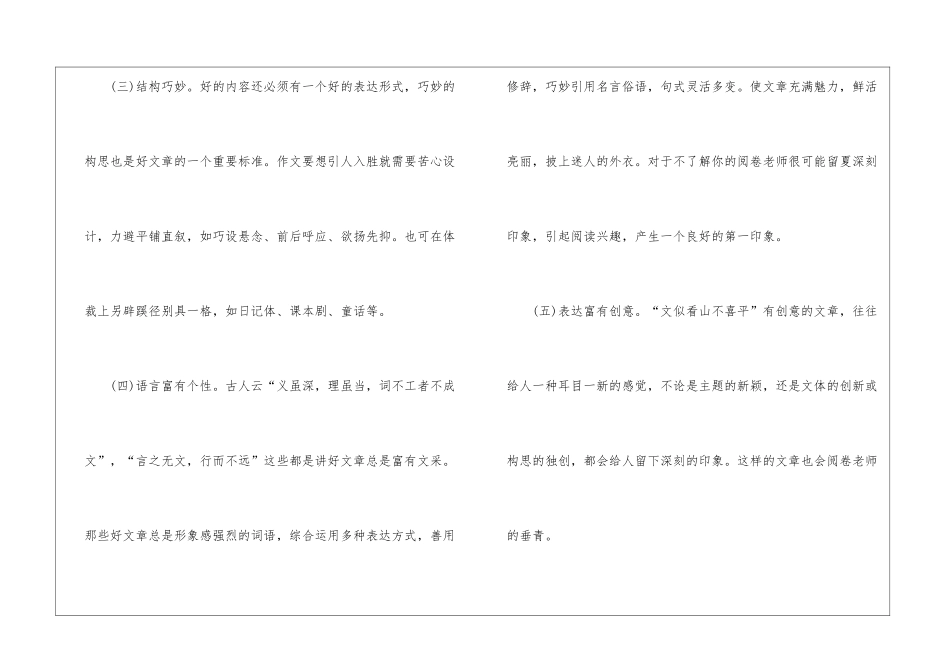 (三)结构巧妙。好的内容还必须有一个好的表达形式，巧妙的构思也是好文章的一个重要标准。作文要想引人入胜就需要苦心设计，力避平铺直叙，如巧设悬念、前后呼应、欲扬先抑。也可在体裁上另辟蹊径别具一格，如日记体、课本剧、童话等。

(四)语言富有个性。古人云“义虽深，理虽当，词不工者不成文”，“言之无文，行而不远”这些都是讲好文章总是富有文采。那些好文章总是形象感强烈的词语，综合运用多种表达方式，善用修辞，巧妙引用名言俗语，句式灵活多变。使文章充满魅力，鲜活亮丽，披上迷人的外衣。对于不了解你的阅卷老师很可能留夏深刻印象，引起阅读兴趣，产生一个良好的第一印象。

(五)表达富有创意。“文似看山不喜平”有创意的文章，往往给人一种耳目一新的感觉，不论是主题的新颖，还是文体的创新或构思的独创，都会给人留下深刻的印象。这样的文章也会阅卷老师的垂青。